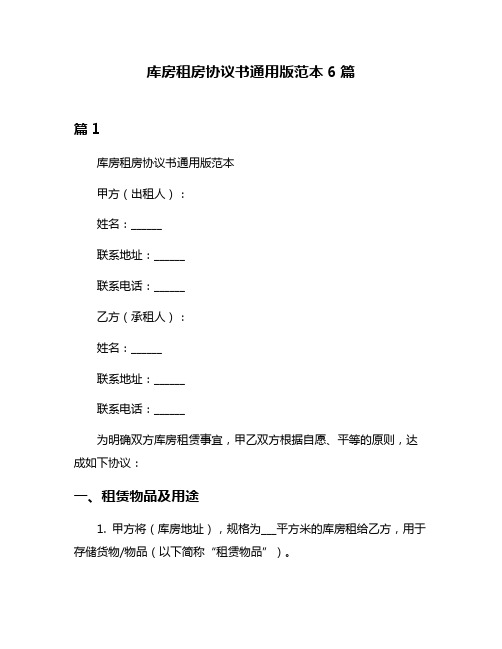 库房租房协议书通用版范本 6 篇

篇 1

库房租房协议书通用版范本

甲方（出租人）：

姓名：______

联系地址：______

联系电话：______

乙方（承租人）：

姓名：______

联系地址：______

联系电话：______

为明确双方库房租赁事宜，甲乙双方根据自愿、平等的原则，达成如下协议：

一、租赁物品及用途

1. 甲方将（库房地址），规格为___平方米的库房租给乙方，用于存储货物/物品（以下简称“租赁物品”）。